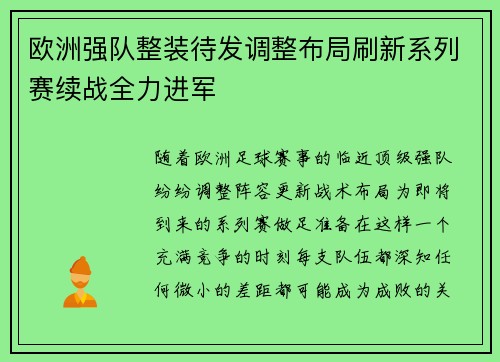 欧洲强队整装待发调整布局刷新系列赛续战全力进军

随着欧洲足球赛事的临近顶级强队纷纷调整阵容更新战术布局为即将到来的系列赛做足准备在这样一个充满竞争的时刻每支队伍都深知任何微小的差距都可能成为成败的关